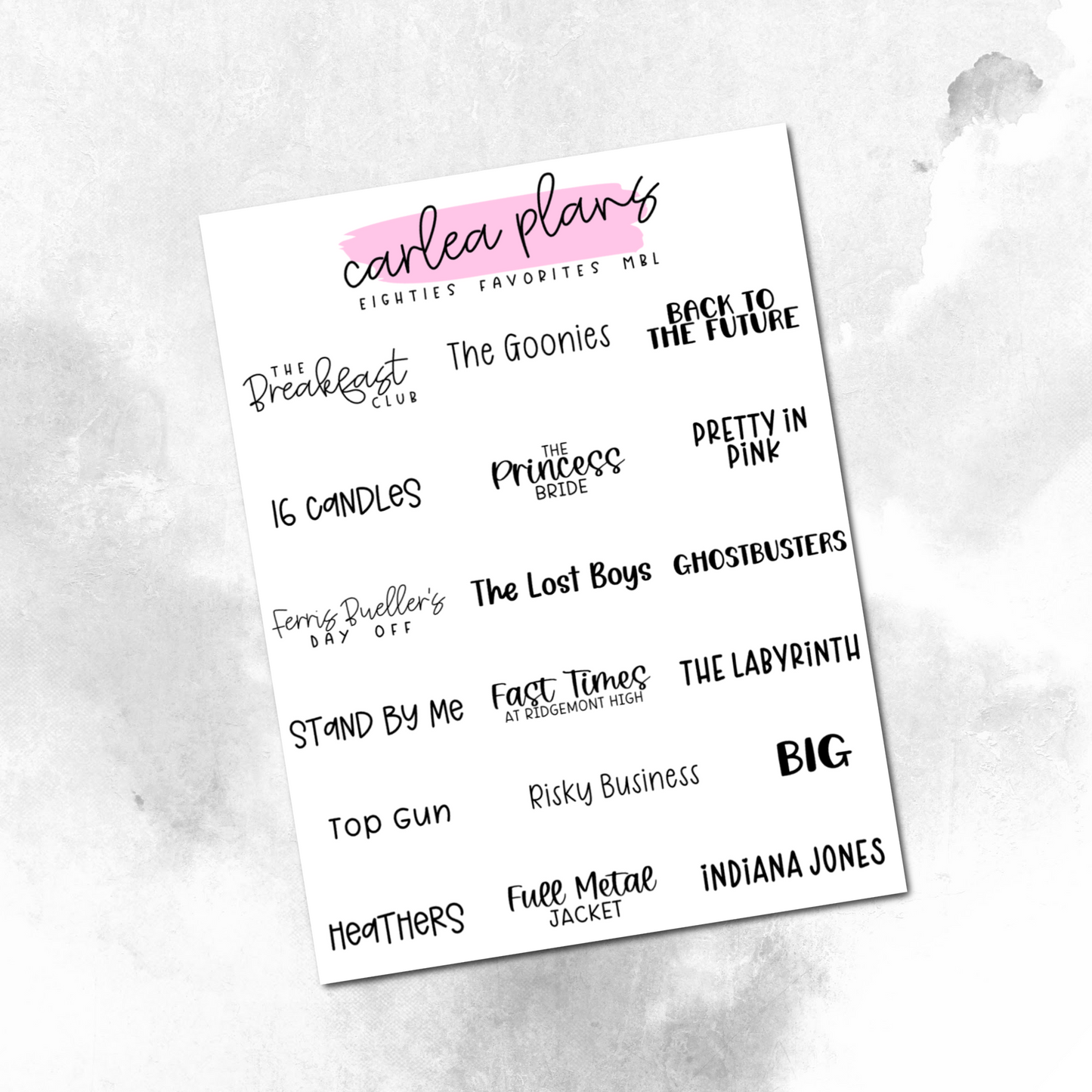 carlea plans
EIGHTIES FAVORITES MBL

THE Breakfast CLUB

The Goonies

BACK TO THE FUTURE

16 CANDLES

THE Princess BRIDE

PRETTY IN PINK

Ferris Bueller's DAY OFF

The Lost Boys

GHOSTBUSTERS

STAND BY ME

Fast Times AT RIDGEMONT HIGH

THE LABYRINTH

Top Gun

Risky Business

BIG

HEATHERS

Full Metal JACKET

INDIANA JONES